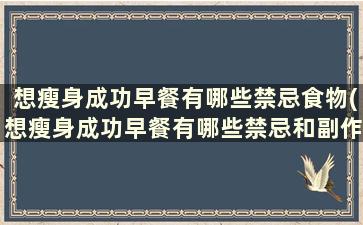 想瘦身成功早餐有哪些禁忌食物(想瘦身成功早餐有哪些禁忌和副作